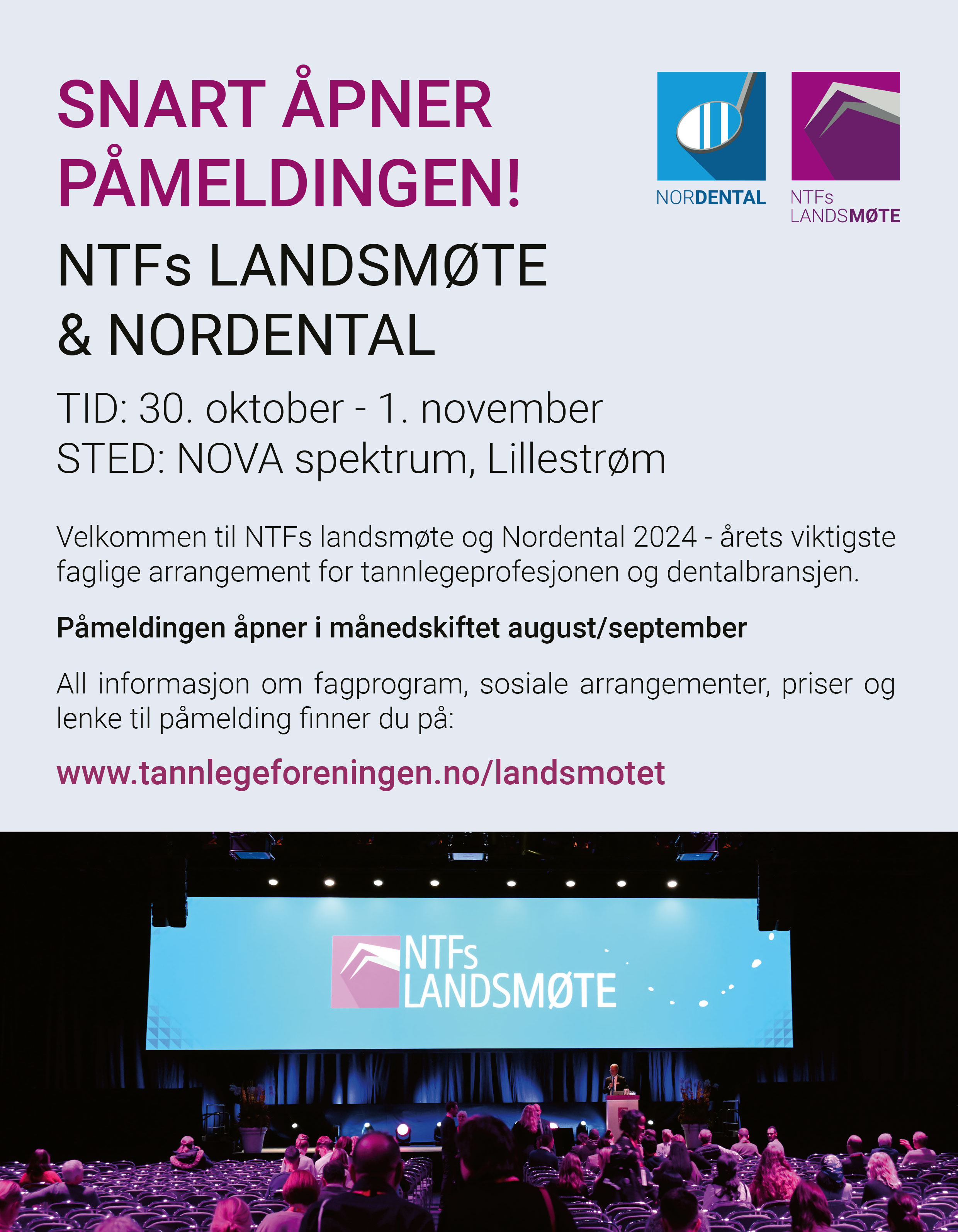 SNART ÅPNER PÅMELDINGEN!

NORDENTAL

NTFs LANDSMØTE

NTFs LANDSMØTE & NORDENTAL

TID: 30. oktober - 1. november
STED: NOVA spektrum, Lillestrøm

Velkommen til NTFs landsmøte og Nordental 2024 - årets viktigste faglige arrangement for tannlegeprofesjonen og dentalbransjen.

Påmeldingen åpner i månedskiftet august/september

All informasjon om fagprogram, sosiale arrangementer, priser og lenke til påmelding finner du på:

www.tannlegeforeningen.no/landsmotet

NTFs LANDSMØTE